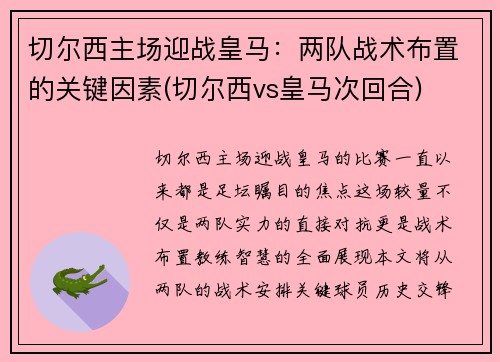 切尔西主场迎战皇马：两队战术布置的关键因素(切尔西vs皇马次回合)

切尔西主场迎战皇马的比赛一直以来都是足坛瞩目的焦点这场较量不仅是两队实力的直接对抗更是战术布置教练智慧的全面展现本文将从两队的战术安排关键球员历史交锋